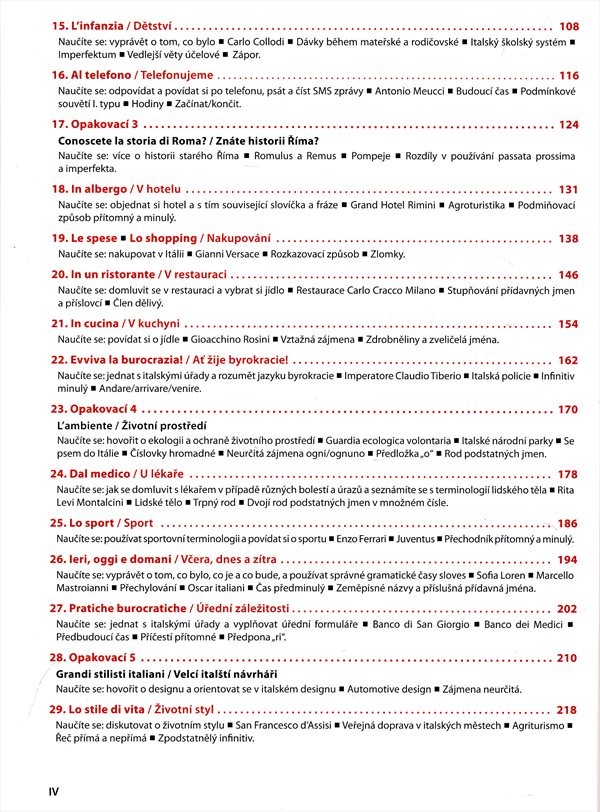 15. L'infanzia / Dětství .......................................................... 108
Naučíte se: vyprávět o tom, co bylo ■ Carlo Collodi ■ Dávky během mateřské a rodičovské ■ Italský školský systém ■ Imperfektum ■ Vedlejší věty účelové ■ Zápor.

16. Al telefono / Telefonujeme .......................................................... 116
Naučíte se: odpovídat a povídat si po telefonu, psát a číst SMS zprávy ■ Antonio Meucci ■ Budoucí čas ■ Podmínkové souvětí I. typu ■ Hodiny ■ Začínat/končit.

17. Opakovací 3 .......................................................... 124
Conoscete la storia di Roma? / Znáte historii Říma?
Naučíte se: více o historii starého Říma ■ Romulus a Remus ■ Pompeje ■ Rozdíly v používání passata prossima a imperfekta.

18. In albergo / V hotelu .......................................................... 131
Naučíte se: objednat si hotel a s tím související slovíčka a fráze ■ Grand Hotel Rimini ■ Agroturistika ■ Podmiňovací způsob přítomný a minulý.

19. Le spese ■ Lo shopping / Nakupování .......................................................... 138
Naučíte se: nakupovat v Itálii ■ Gianni Versace ■ Rozkazovací způsob ■ Zlomky.

20. In un ristorante / V restauraci .......................................................... 146
Naučíte se: domluvit se v restauraci a vybrat si jídlo ■ Restaurace Carlo Cracco Milano ■ Stupňování přídavných jmen a příslovcí ■ Člen dělivý.

21. In cucina / V kuchyni .......................................................... 154
Naučíte se: povídat si o jídle ■ Gioacchino Rosini ■ Vztažná zájmena ■ Zdrobněliny a zveličelá jména.

22. Evviva la burocrazia! / Ať žije byrokracie! .......................................................... 162
Naučíte se: jednat s italskými úřady a rozumět jazyku byrokracie ■ Imperatore Claudio Tiberio ■ Italská policie ■ Infinitiv minulý ■ Andare/arrivare/venire.

23. Opakovací 4 .......................................................... 170
L'ambiente / Životní prostředí
Naučíte se: hovořit o ekologii a ochraně životního prostředí ■ Guardia ecologica volontaria ■ Italské národní parky ■ Se psem do Itálie ■ Číslovky hromadné ■ Neurčitá zájmena ogni/ognuno ■ Předložka „o" ■ Rod podstatných jmen.

24. Dal medico / U lékaře .......................................................... 178
Naučíte se: jak se domluvit s lékařem v případě různých bolestí a úrazů a seznámíte se s terminologií lidského těla ■ Rita Levi Montalcini ■ Lidské tělo ■ Trpný rod ■ Dvojí rod podstatných jmen v množném čísle.

25. Lo sport / Sport .......................................................... 186
Naučíte se: používat sportovní terminologii a povídat si o sportu ■ Enzo Ferrari ■ Juventus ■ Přechodník přítomný a minulý.

26. Ieri, oggi e domani / Včera, dnes a zítra .......................................................... 194
Naučíte se: vyprávět o tom, co bylo, co je a co bude, a používat správné gramatické časy sloves ■ Sofia Loren ■ Marcello Mastroianni ■ Přechylování ■ Oscar italiani ■ Čas předminulý ■ Zeměpisné názvy a příslušná přídavná jména.

27. Pratiche burocratiche / Úřední záležitosti .......................................................... 202
Naučíte se: jednat s italskými úřady a vyplňovat úřední formuláře ■ Banco di San Giorgio ■ Banco dei Medici ■ Předbudoucí čas ■ Příčestí přítomné ■ Předpona „ri".

28. Opakovací 5 .......................................................... 210
Grandi stilisti italiani / Velcí italští návrháři
Naučíte se: hovořit o designu a orientovat se v italském designu ■ Automotive design ■ Zájmena neurčitá.

29. Lo stile di vita / Životní styl .......................................................... 218
Naučíte se: diskutovat o životním stylu ■ San Francesco d'Assisi ■ Veřejná doprava v italských městech ■ Agriturismo ■ Řeč přímá a nepřímá ■ Zpodstatnělý infinitiv.

IV